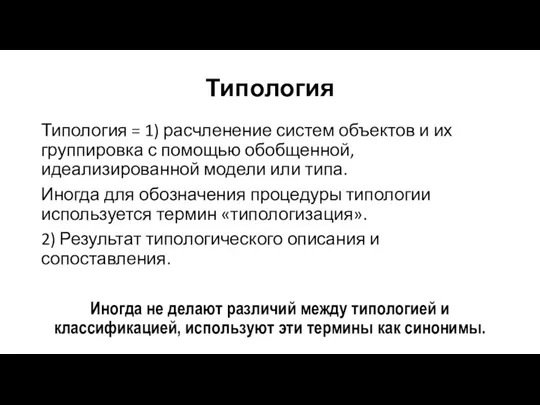 Типология

Типология = 1) расчленение систем объектов и их группировка с помощью обобщенной, идеализированной модели или типа.

Иногда для обозначения процедуры типологии используется термин «типологизация».

2) Результат типологического описания и сопоставления.

Иногда не делают различий между типологией и классификацией, используют эти термины как синонимы.